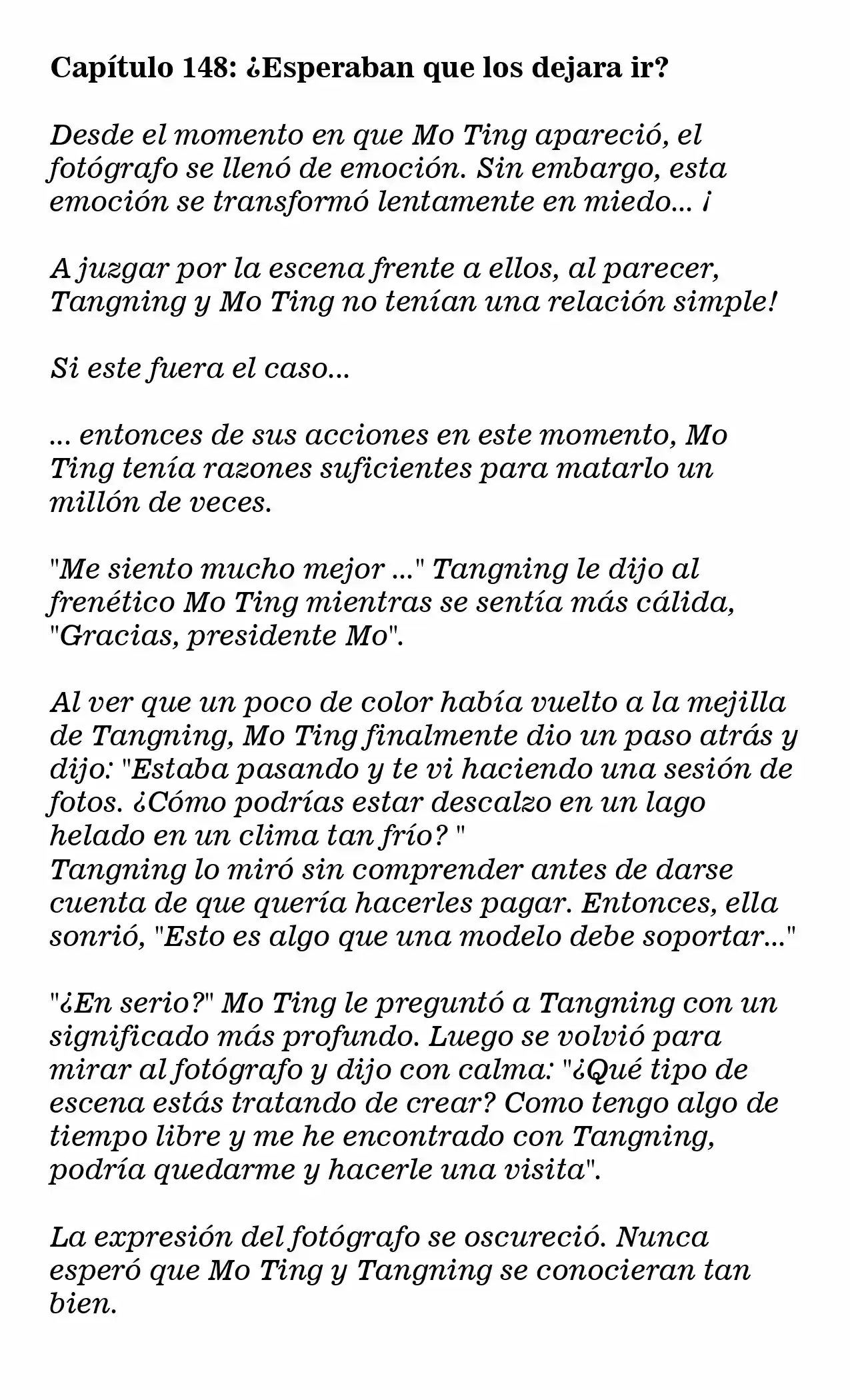 Capítulo 148: ¿Esperaban que los dejara ir?

Desde el momento en que Mo Ting apareció, el fotógrafo se llenó de emoción. Sin embargo, esta emoción se transformó lentamente en miedo... ¡

A juzgar por la escena frente a ellos, al parecer, Tangning y Mo Ting no tenían una relación simple!

Si este fuera el caso...

... entonces de sus acciones en este momento, Mo Ting tenía razones suficientes para matarlo un millón de veces.

"Me siento mucho mejor ..." Tangning le dijo al frenético Mo Ting mientras se sentía más cálida, "Gracias, presidente Mo".

Al ver que un poco de color había vuelto a la mejilla de Tangning, Mo Ting finalmente dio un paso atrás y dijo: "Estaba pasando y te vi haciendo una sesión de fotos. ¿Cómo podrías estar descalzo en un lago helado en un clima tan frío? "
Tangning lo miró sin comprender antes de darse cuenta de que quería hacerles pagar. Entonces, ella sonrió, "Esto es algo que una modelo debe soportar..."

"¿En serio?" Mo Ting le preguntó a Tangning con un significado más profundo. Luego se volvió para mirar al fotógrafo y dijo con calma: "¿Qué tipo de escena estás tratando de crear? Como tengo algo de tiempo libre y me he encontrado con Tangning, podría quedarme y hacerle una visita".

La expresión del fotógrafo se oscureció. Nunca esperó que Mo Ting y Tangning se conocieran tan bien.